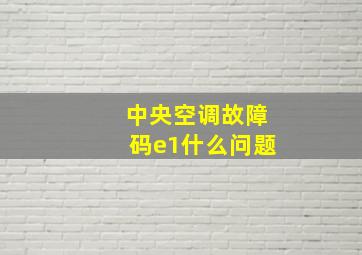 中央空调故障码e1什么问题